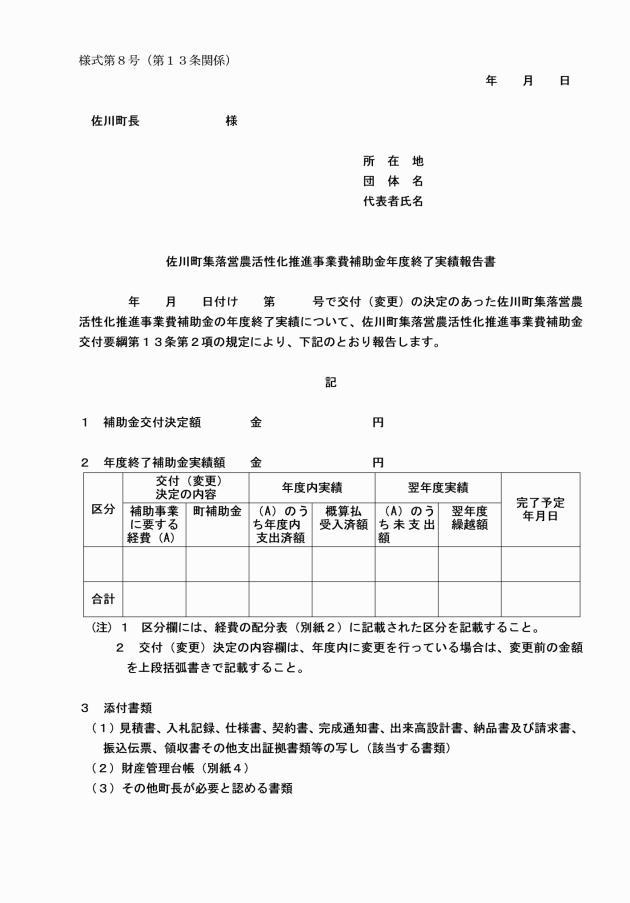 様式第８号（第１３条関係）

年　月　日

佐川町長　　　　　様

所　在　地
団　体　名
代表者氏名

佐川町集落営農活性化推進事業費補助金年度終了実績報告書

年　月　日付け　第　号で交付（変更）の決定のあった佐川町集落営農活性化推進事業費補助金の年度終了実績について、佐川町集落営農活性化推進事業費補助金交付要綱第１３条第２項の規定により、下記のとおり報告します。

記

１　補助金交付決定額　　金　　　　　円

２　年度終了補助金実績額　　金　　　　　円

| 区分 | 交付（変更）決定の内容 | | 年度内実績 | | 翌年度実績 | | 完了予定年月日 |
|---|---|---|---|---|---|---|---|
| | 補助事業に要する経費（A） | 町補助金 | （A）のうち年度内支出済額 | 概算払受入済額 | （A）のうち未支出額 | 翌年度繰越額 | |
| | | | | | | | |
| 合計 | | | | | | | |

（注）１　区分欄には、経費の配分表（別紙２）に記載された区分を記載すること。
２　交付（変更）決定の内容欄は、年度内に変更を行っている場合は、変更前の金額を上段括弧書きで記載すること。

３　添付書類
（１）見積書、入札記録、仕様書、契約書、完成通知書、出来高設計書、納品書及び請求書、振込伝票、領収書その他支出証拠書類等の写し（該当する書類）
（２）財産管理台帳（別紙４）
（３）その他町長が必要と認める書類